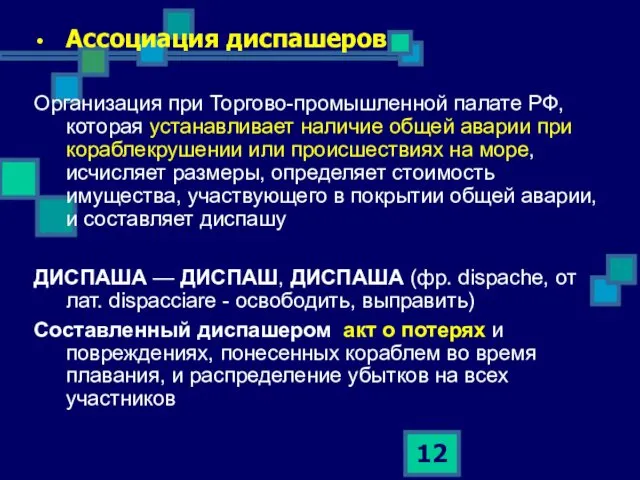 • Ассоциация диспашеров

Организация при Торгово-промышленной палате РФ, которая устанавливает наличие общей аварии при кораблекрушении или происшествиях на море, исчисляет размеры, определяет стоимость имущества, участвующего в покрытии общей аварии, и составляет диспашу

ДИСПАША — ДИСПАШ, ДИСПАША (фр. dispache, от лат. dispacciare - освободить, выправить)

Составленный диспашером акт о потерях и повреждениях, понесенных кораблем во время плавания, и распределение убытков на всех участников

12